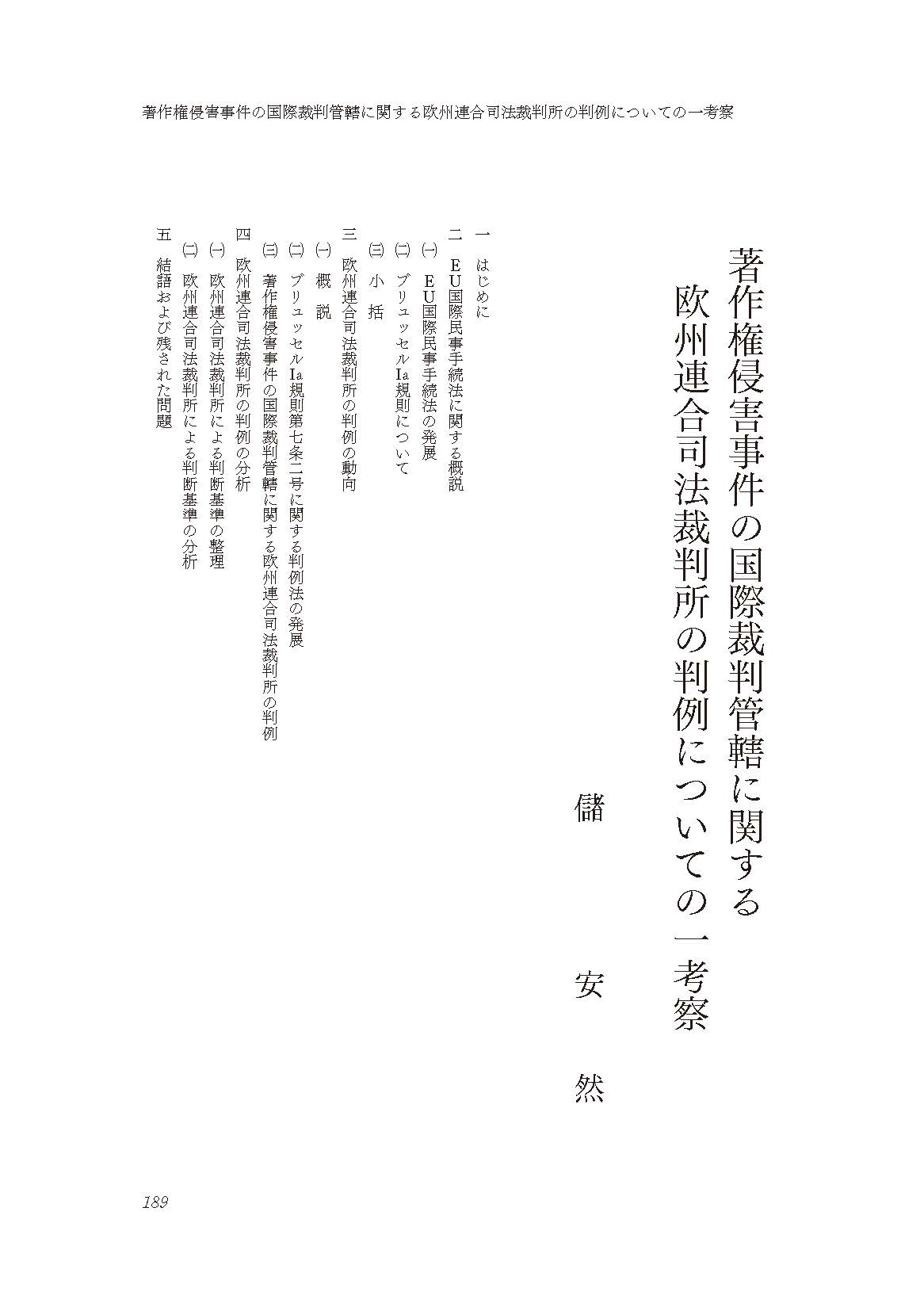 著作権侵害事件の国際裁判管轄に関する欧州連合司法裁判所の判例についての一考察

著作権侵害事件の国際裁判管轄に関する
欧州連合司法裁判所の判例についての一考察

儲　安　然

一　はじめに
二　ＥＵ国際民事手続法に関する概説
(一)　ＥＵ国際民事手続法の発展
(二)　ブリュッセルⅠa規則について
(三)　小　括
三　欧州連合司法裁判所の判例の動向
(一)　概　説
(二)　ブリュッセルⅠa規則第七条二号に関する判例法の発展
(三)　著作権侵害事件の国際裁判管轄に関する欧州連合司法裁判所の判例
四　欧州連合司法裁判所の判例の分析
(一)　欧州連合司法裁判所による判断基準の整理
(二)　欧州連合司法裁判所による判断基準の分析
五　結語および残された問題

189